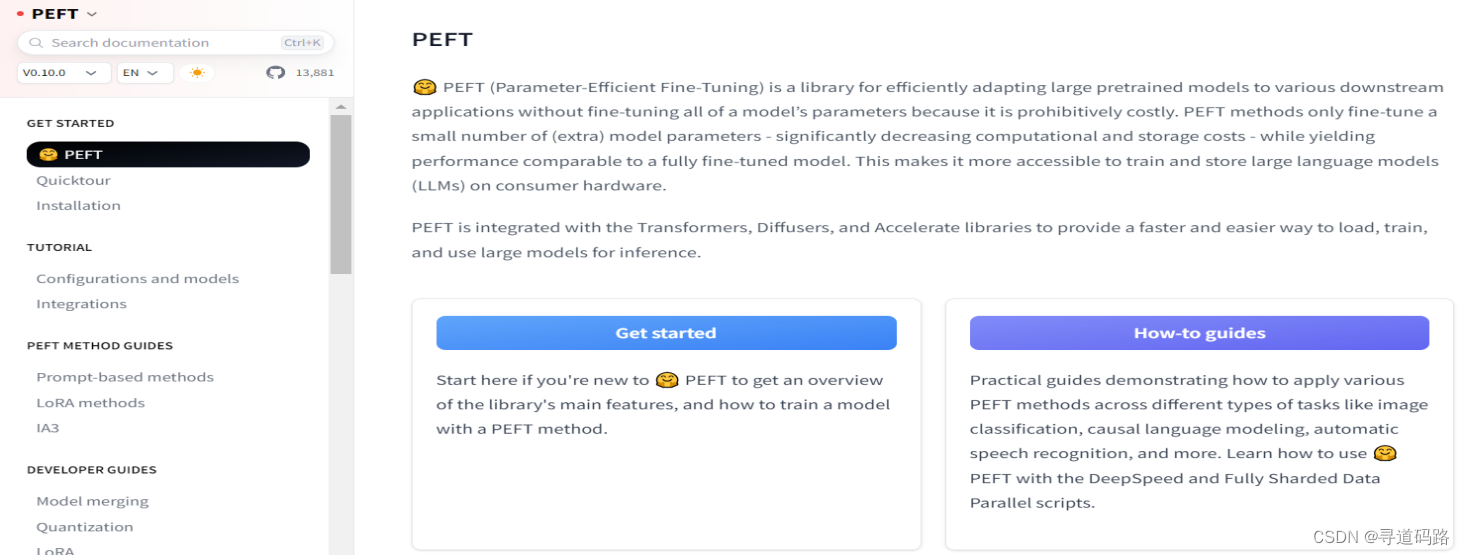 PEFT

Search documentation Ctrl+K

V0.10.0 EN 13,881

GET STARTED

🤗 PEFT

Quicktour

Installation

TUTORIAL

Configurations and models

Integrations

PEFT METHOD GUIDES

Prompt-based methods

LoRA methods

IA3

DEVELOPER GUIDES

Model merging

Quantization

LoRA

PEFT

🤗 PEFT (Parameter-Efficient Fine-Tuning) is a library for efficiently adapting large pretrained models to various downstream applications without fine-tuning all of a model's parameters because it is prohibitively costly. PEFT methods only fine-tune a small number of (extra) model parameters - significantly decreasing computational and storage costs - while yielding performance comparable to a fully fine-tuned model. This makes it more accessible to train and store large language models (LLMs) on consumer hardware.

PEFT is integrated with the Transformers, Diffusers, and Accelerate libraries to provide a faster and easier way to load, train, and use large models for inference.

Get started

Start here if you're new to 🤗 PEFT to get an overview of the library's main features, and how to train a model with a PEFT method.

How-to guides

Practical guides demonstrating how to apply various PEFT methods across different types of tasks like image classification, causal language modeling, automatic speech recognition, and more. Learn how to use 🤗 PEFT with the DeepSpeed and Fully Sharded Data Parallel scripts.

CSDN @寻道码路